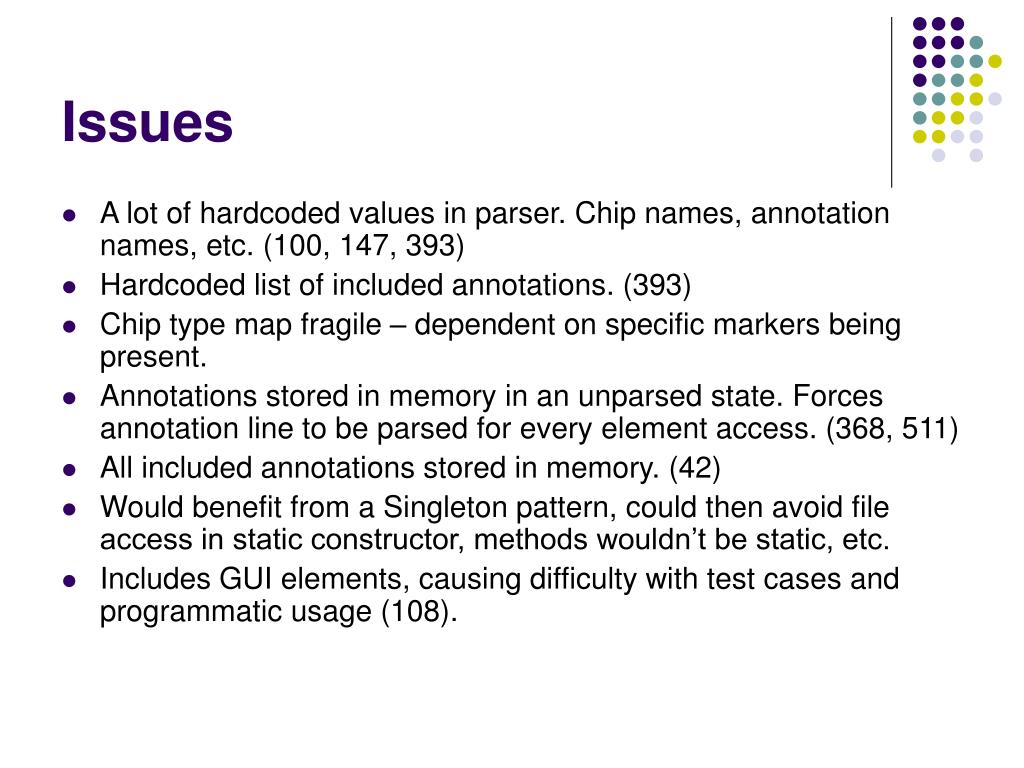 Issues

- A lot of hardcoded values in parser. Chip names, annotation names, etc. (100, 147, 393)
- Hardcoded list of included annotations. (393)
- Chip type map fragile – dependent on specific markers being present.
- Annotations stored in memory in an unparsed state. Forces annotation line to be parsed for every element access. (368, 511)
- All included annotations stored in memory. (42)
- Would benefit from a Singleton pattern, could then avoid file access in static constructor, methods wouldn’t be static, etc.
- Includes GUI elements, causing difficulty with test cases and programmatic usage (108).